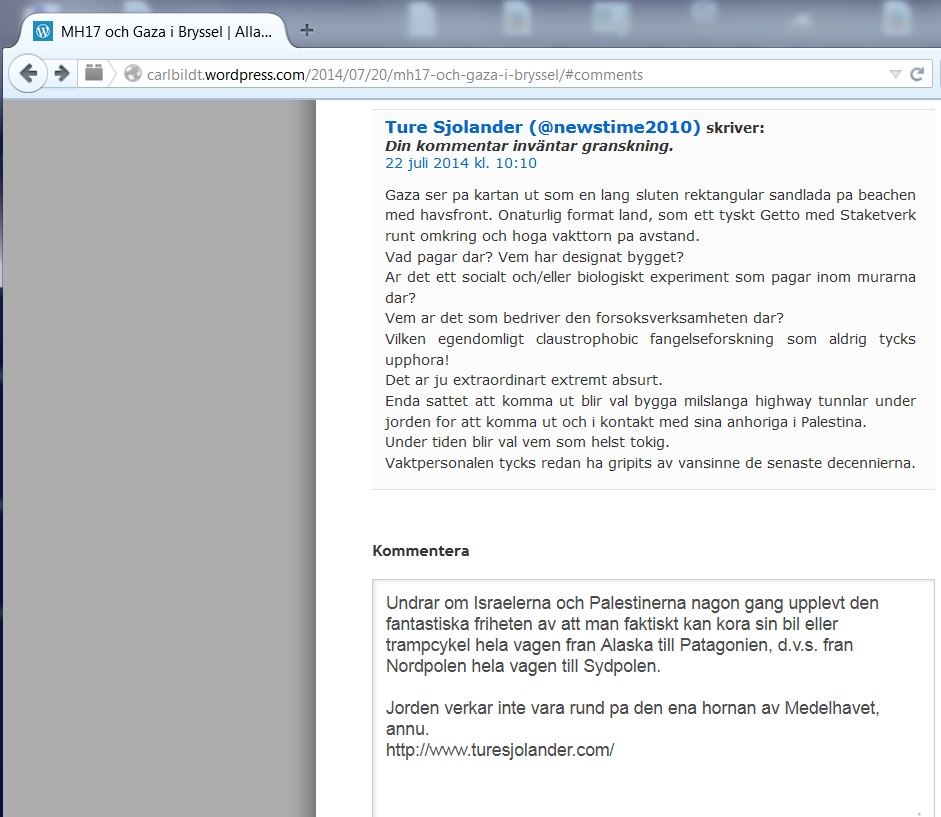 MH17 och Gaza i Bryssel | Alla...

carlbildt.wordpress.com/2014/07/20/mh17-och-gaza-i-bryssel/#comments

Ture Sjolander (@newstime2010) skriver:
Din kommentar inväntar granskning.
22 juli 2014 kl. 10:10

Gaza ser pa kartan ut som en lang sluten rektangular sandlada pa beachen med havsfront. Onaturlig format land, som ett tyskt Getto med Staketverk runt omkring och hoga vakttorn pa avstand.
Vad pagar dar? Vem har designat bygget?
Ar det ett socialt och/eller biologiskt experiment som pagar inom murarna dar?
Vem ar det som bedriver den forsoksverksamheten dar?
Vilken egendomligt claustrophobic fangelseforskning som aldrig tycks upphora!
Det ar ju extraordinart extremt absurt.
Enda sattet att komma ut blir val bygga milslanga highway tunnlar under jorden for att komma ut och i kontakt med sina anhoriga i Palestina.
Under tiden blir val vem som helst tokig.
Vaktpersonalen tycks redan ha gripits av vansinne de senaste decennierna.

Kommentera

Undrar om Israelerna och Palestinerna nagon gang upplevt den fantastiska friheten av att man faktiskt kan kora sin bil eller trampcykel hela vagen fran Alaska till Patagonien, d.v.s. fran Nordpolen hela vagen till Sydpolen.

Jorden verkar inte vara rund pa den ena hornan av Medelhavet, annu.
http://www.turesjolander.com/